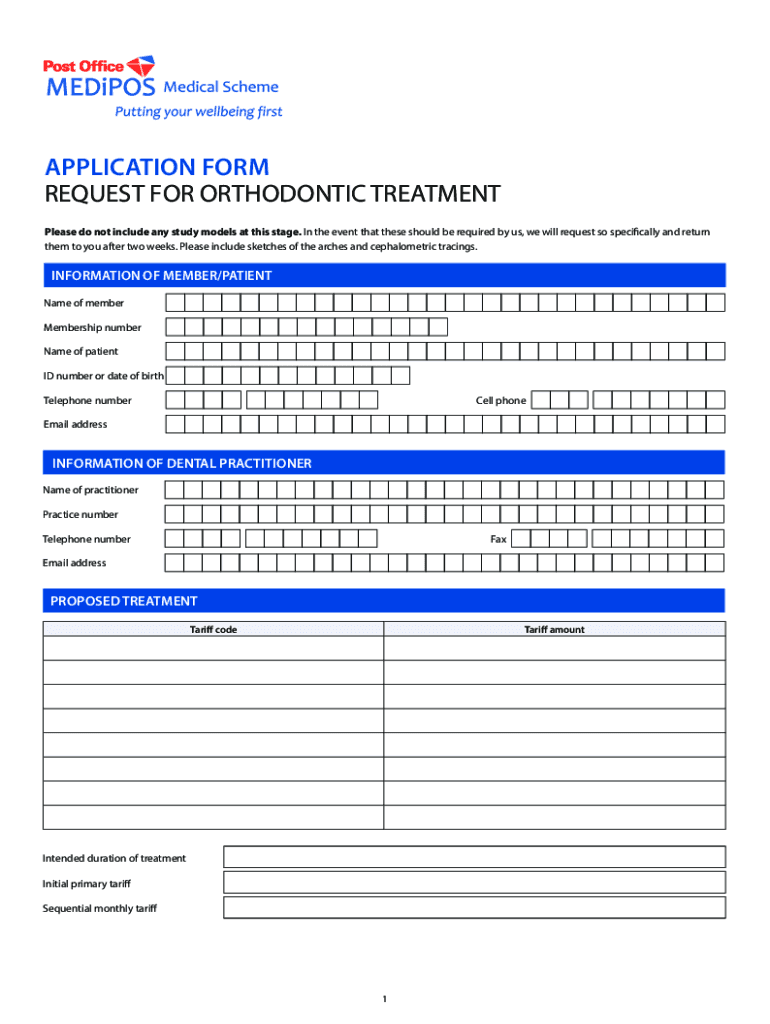 Post Office
MEDiPOS Medical Scheme
Putting your wellbeing first

APPLICATION FORM
REQUEST FOR ORTHODONTIC TREATMENT

Please do not include any study models at this stage. In the event that these should be required by us, we will request so specifically and return them to you after two weeks. Please include sketches of the arches and cephalometric tracings.

INFORMATION OF MEMBER/PATIENT

Name of member
Membership number
Name of patient
ID number or date of birth
Telephone number
Cell phone
Email address

INFORMATION OF DENTAL PRACTITIONER

Name of practitioner
Practice number
Telephone number
Fax
Email address

PROPOSED TREATMENT

| Tariff code | Tariff amount |
|---|---|
| | |
| | |
| | |
| | |
| | |
| | |
| | |
| | |

Intended duration of treatment
Initial primary tariff
Sequential monthly tariff

1